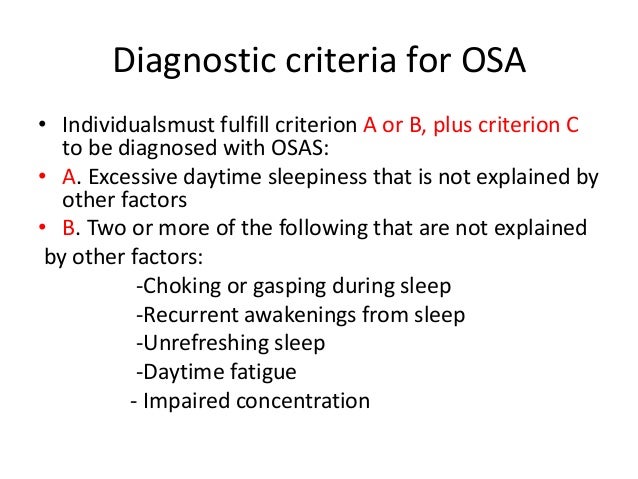 Diagnostic criteria for OSA

• Individualsmust fulfill criterion A or B, plus criterion C to be diagnosed with OSAS:

• A. Excessive daytime sleepiness that is not explained by other factors

• B. Two or more of the following that are not explained by other factors:

-Choking or gasping during sleep

-Recurrent awakenings from sleep

-Unrefreshing sleep

-Daytime fatigue

- Impaired concentration